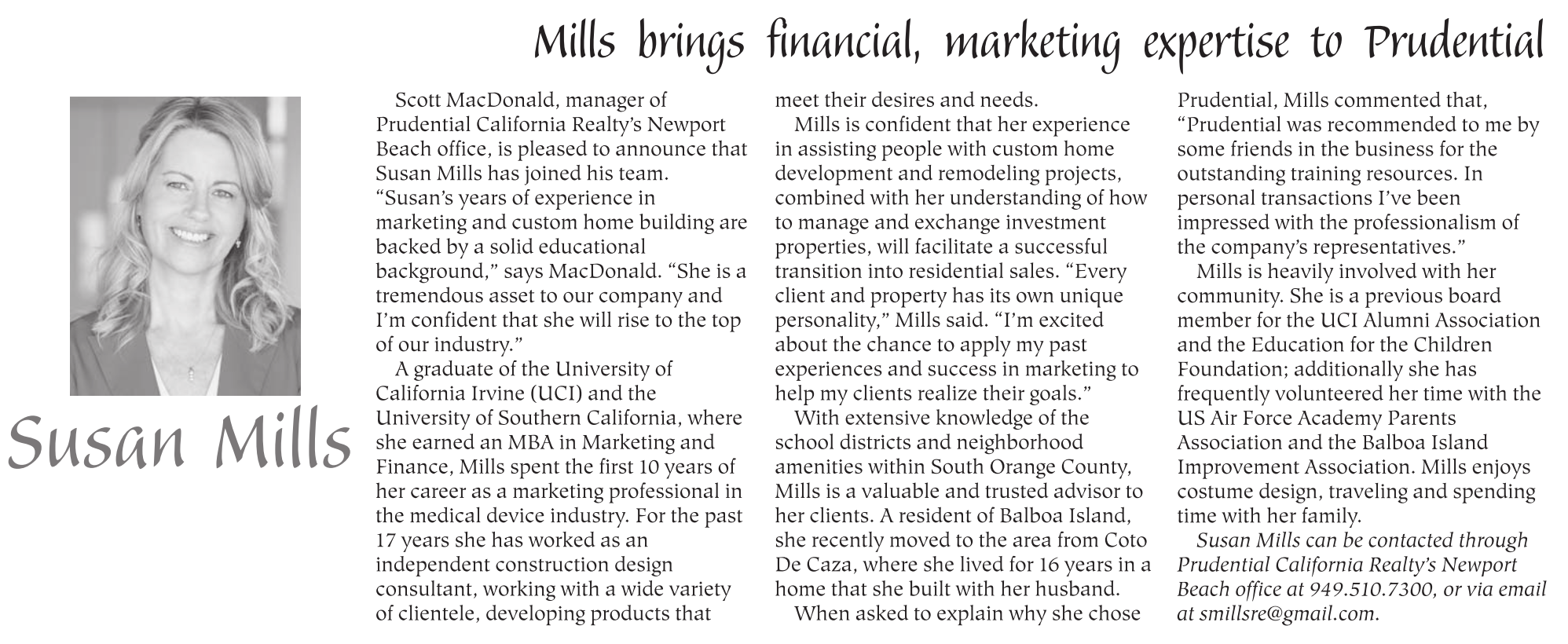 Mills brings financial, marketing expertise to Prudential

Susan Mills

Scott MacDonald, manager of Prudential California Realty's Newport Beach office, is pleased to announce that Susan Mills has joined his team. "Susan's years of experience in marketing and custom home building are backed by a solid educational background," says MacDonald. "She is a tremendous asset to our company and I'm confident that she will rise to the top of our industry."

A graduate of the University of California Irvine (UCI) and the University of Southern California, where she earned an MBA in Marketing and Finance, Mills spent the first 10 years of her career as a marketing professional in the medical device industry. For the past 17 years she has worked as an independent construction design consultant, working with a wide variety of clientele, developing products that meet their desires and needs.

Mills is confident that her experience in assisting people with custom home development and remodeling projects, combined with her understanding of how to manage and exchange investment properties, will facilitate a successful transition into residential sales. "Every client and property has its own unique personality," Mills said. "I'm excited about the chance to apply my past experiences and success in marketing to help my clients realize their goals."

With extensive knowledge of the school districts and neighborhood amenities within South Orange County, Mills is a valuable and trusted advisor to her clients. A resident of Balboa Island, she recently moved to the area from Coto De Caza, where she lived for 16 years in a home that she built with her husband.

When asked to explain why she chose Prudential, Mills commented that, "Prudential was recommended to me by some friends in the business for the outstanding training resources. In personal transactions I've been impressed with the professionalism of the company's representatives."

Mills is heavily involved with her community. She is a previous board member for the UCI Alumni Association and the Education for the Children Foundation; additionally she has frequently volunteered her time with the US Air Force Academy Parents Association and the Balboa Island Improvement Association. Mills enjoys costume design, traveling and spending time with her family.

Susan Mills can be contacted through Prudential California Realty's Newport Beach office at 949.510.7300, or via email at smillsre@gmail.com.